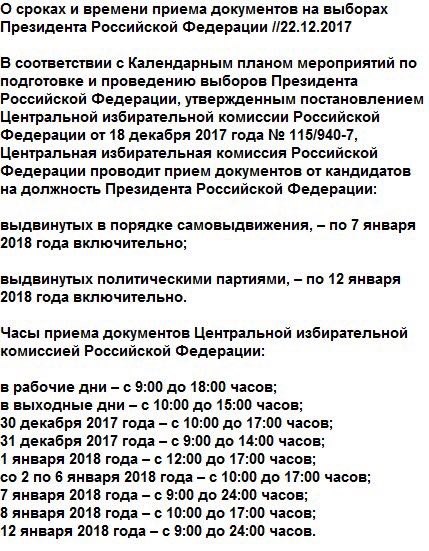 О сроках и времени приема документов на выборах Президента Российской Федерации //22.12.2017

В соответствии с Календарным планом мероприятий по подготовке и проведению выборов Президента Российской Федерации, утвержденным постановлением Центральной избирательной комиссии Российской Федерации от 18 декабря 2017 года № 115/940-7, Центральная избирательная комиссия Российской Федерации проводит прием документов от кандидатов на должность Президента Российской Федерации:

выдвинутых в порядке самовыдвижения, – по 7 января 2018 года включительно;

выдвинутых политическими партиями, – по 12 января 2018 года включительно.

Часы приема документов Центральной избирательной комиссией Российской Федерации:

в рабочие дни – с 9:00 до 18:00 часов;
в выходные дни – с 10:00 до 15:00 часов;
30 декабря 2017 года – с 10:00 до 17:00 часов;
31 декабря 2017 года – с 9:00 до 14:00 часов;
1 января 2018 года – с 12:00 до 17:00 часов;
со 2 по 6 января 2018 года – с 10:00 до 17:00 часов;
7 января 2018 года – с 9:00 до 24:00 часов;
8 января 2018 года – с 10:00 до 17:00 часов;
12 января 2018 года – с 9:00 до 24:00 часов.